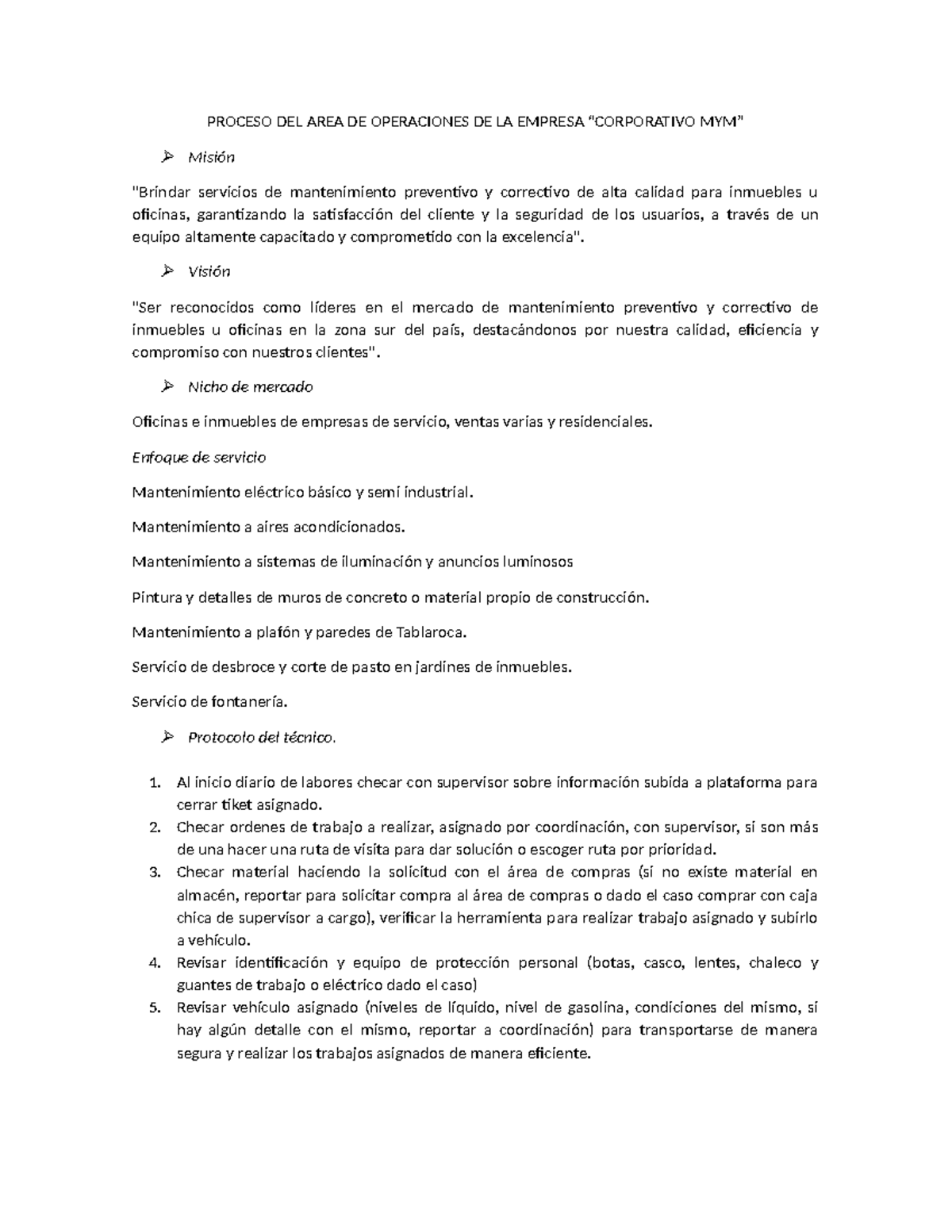 PROCESO DEL AREA DE OPERACIONES DE LA EMPRESA "CORPORATIVO MYM"

➢ Misión

"Brindar servicios de mantenimiento preventivo y correctivo de alta calidad para inmuebles u oficinas, garantizando la satisfacción del cliente y la seguridad de los usuarios, a través de un equipo altamente capacitado y comprometido con la excelencia".

➢ Visión

"Ser reconocidos como líderes en el mercado de mantenimiento preventivo y correctivo de inmuebles u oficinas en la zona sur del país, destacándonos por nuestra calidad, eficiencia y compromiso con nuestros clientes".

➢ Nicho de mercado

Oficinas e inmuebles de empresas de servicio, ventas varias y residenciales.

Enfoque de servicio

Mantenimiento eléctrico básico y semi industrial.

Mantenimiento a aires acondicionados.

Mantenimiento a sistemas de iluminación y anuncios luminosos

Pintura y detalles de muros de concreto o material propio de construcción.

Mantenimiento a plafón y paredes de Tablaroca.

Servicio de desbroce y corte de pasto en jardines de inmuebles.

Servicio de fontanería.

➢ Protocolo del técnico.

1. Al inicio diario de labores checar con supervisor sobre información subida a plataforma para cerrar tiket asignado.
2. Checar ordenes de trabajo a realizar, asignado por coordinación, con supervisor, si son más de una hacer una ruta de visita para dar solución o escoger ruta por prioridad.
3. Checar material haciendo la solicitud con el área de compras (si no existe material en almacén, reportar para solicitar compra al área de compras o dado el caso comprar con caja chica de supervisor a cargo), verificar la herramienta para realizar trabajo asignado y subirlo a vehículo.
4. Revisar identificación y equipo de protección personal (botas, casco, lentes, chaleco y guantes de trabajo o eléctrico dado el caso)
5. Revisar vehículo asignado (niveles de líquido, nivel de gasolina, condiciones del mismo, si hay algún detalle con el mismo, reportar a coordinación) para transportarse de manera segura y realizar los trabajos asignados de manera eficiente.